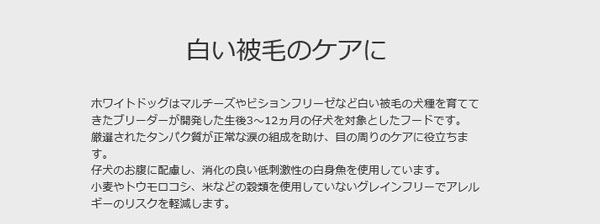 白い被毛のケアに

ホワイトドッグはマルチーズやビションフリーゼなど白い被毛の犬種を育ててきたブリーダーが開発した生後3～12ヵ月の仔犬を対象としたフードです。
厳選されたタンパク質が正常な涙の組成を助け、目の周りのケアに役立ちます。
仔犬のお腹に配慮し、消化の良い低刺激性の白身魚を使用しています。
小麦やトウモロコシ、米などの穀類を使用していないグレインフリーでアレルギーのリスクを軽減します。